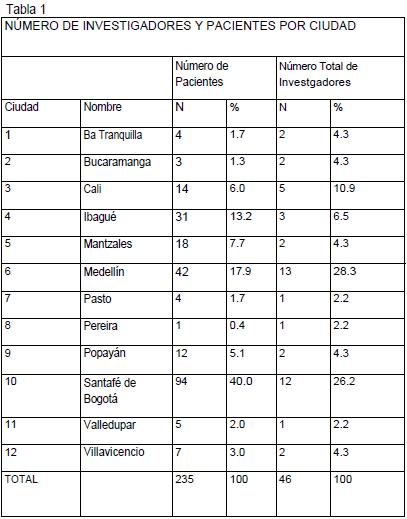 Tabla 1

NÚMERO DE INVESTIGADORES Y PACIENTES POR CIUDAD

| | | Número de Pacientes | | Número Total de Investgadores | |
|---|---|---|---|---|---|
| Ciudad | Nombre | N | % | N | % |
| 1 | Ba Tranquilla | 4 | 1.7 | 2 | 4.3 |
| 2 | Bucaramanga | 3 | 1.3 | 2 | 4.3 |
| 3 | Cali | 14 | 6.0 | 5 | 10.9 |
| 4 | Ibagué | 31 | 13.2 | 3 | 6.5 |
| 5 | Mantzales | 18 | 7.7 | 2 | 4.3 |
| 6 | Medellín | 42 | 17.9 | 13 | 28.3 |
| 7 | Pasto | 4 | 1.7 | 1 | 2.2 |
| 8 | Pereira | 1 | 0.4 | 1 | 2.2 |
| 9 | Popayán | 12 | 5.1 | 2 | 4.3 |
| 10 | Santafé de Bogotá | 94 | 40.0 | 12 | 26.2 |
| 11 | Valledupar | 5 | 2.0 | 1 | 2.2 |
| 12 | Villavicencio | 7 | 3.0 | 2 | 4.3 |
| TOTAL | | 235 | 100 | 46 | 100 |